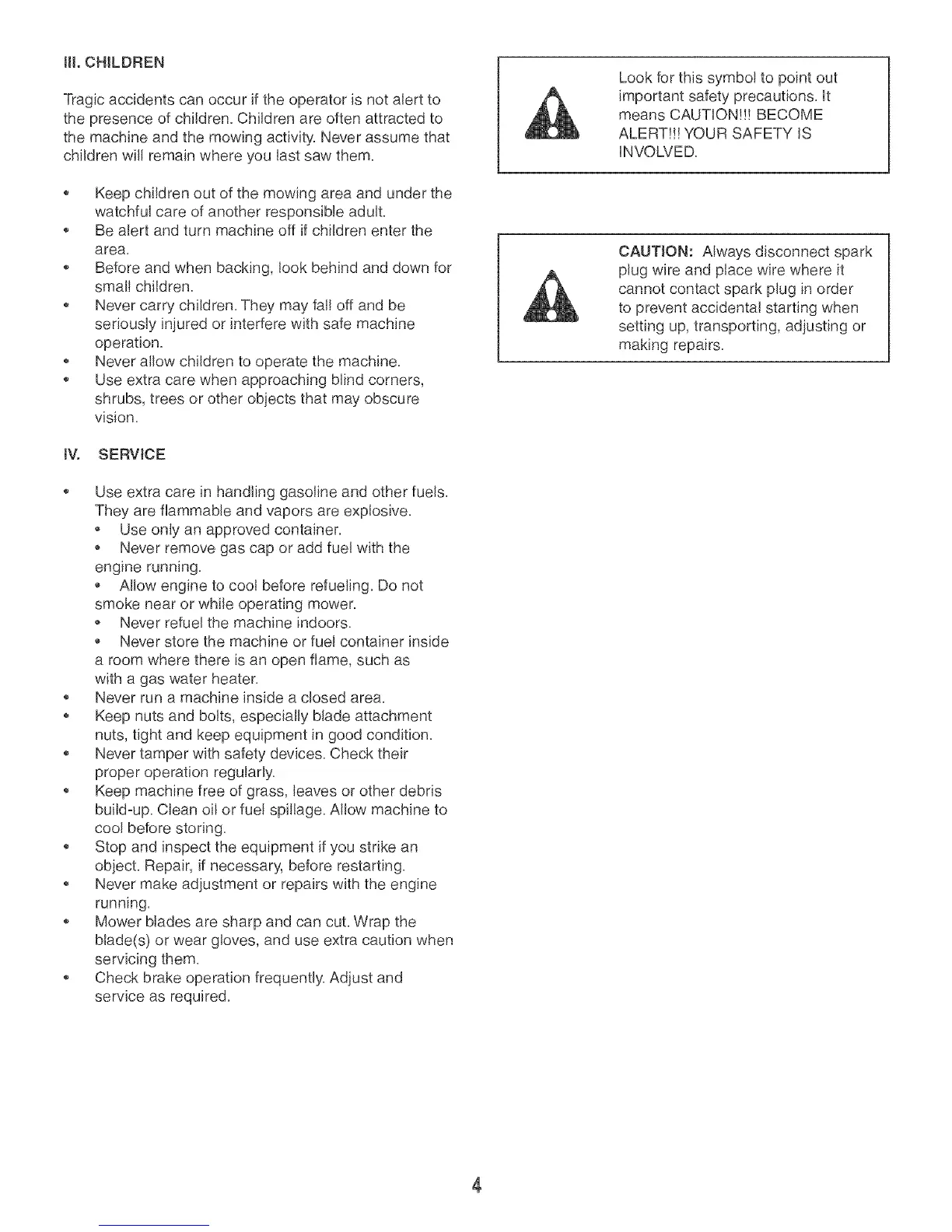 III. CHILDREN

Tragic accidents can occur if the operator is not alert to the presence of children. Children are often attracted to the machine and the mowing activity. Never assume that children will remain where you last saw them.

• Keep children out of the mowing area and under the watchful care of another responsible adult.
• Be alert and turn machine off if children enter the area.
• Before and when backing, look behind and down for small children.
• Never carry children. They may fall off and be seriously injured or interfere with safe machine operation.
• Never allow children to operate the machine.
• Use extra care when approaching blind corners, shrubs, trees or other objects that may obscure vision.

IV. SERVICE

• Use extra care in handling gasoline and other fuels. They are flammable and vapors are explosive.
• Use only an approved container.
• Never remove gas cap or add fuel with the engine running.
• Allow engine to cool before refueling. Do not smoke near or while operating mower.
• Never refuel the machine indoors.
• Never store the machine or fuel container inside a room where there is an open flame, such as with a gas water heater.
• Never run a machine inside a closed area.
• Keep nuts and bolts, especially blade attachment nuts, tight and keep equipment in good condition.
• Never tamper with safety devices. Check their proper operation regularly.
• Keep machine free of grass, leaves or other debris build-up. Clean oil or fuel spillage. Allow machine to cool before storing.
• Stop and inspect the equipment if you strike an object. Repair, if necessary, before restarting.
• Never make adjustment or repairs with the engine running.
• Mower blades are sharp and can cut. Wrap the blade(s) or wear gloves, and use extra caution when servicing them.
• Check brake operation frequently. Adjust and service as required.

Look for this symbol to point out important safety precautions. It means CAUTION!!! BECOME ALERT!!! YOUR SAFETY IS INVOLVED.

CAUTION: Always disconnect spark plug wire and place wire where it cannot contact spark plug in order to prevent accidental starting when setting up, transporting, adjusting or making repairs.

4